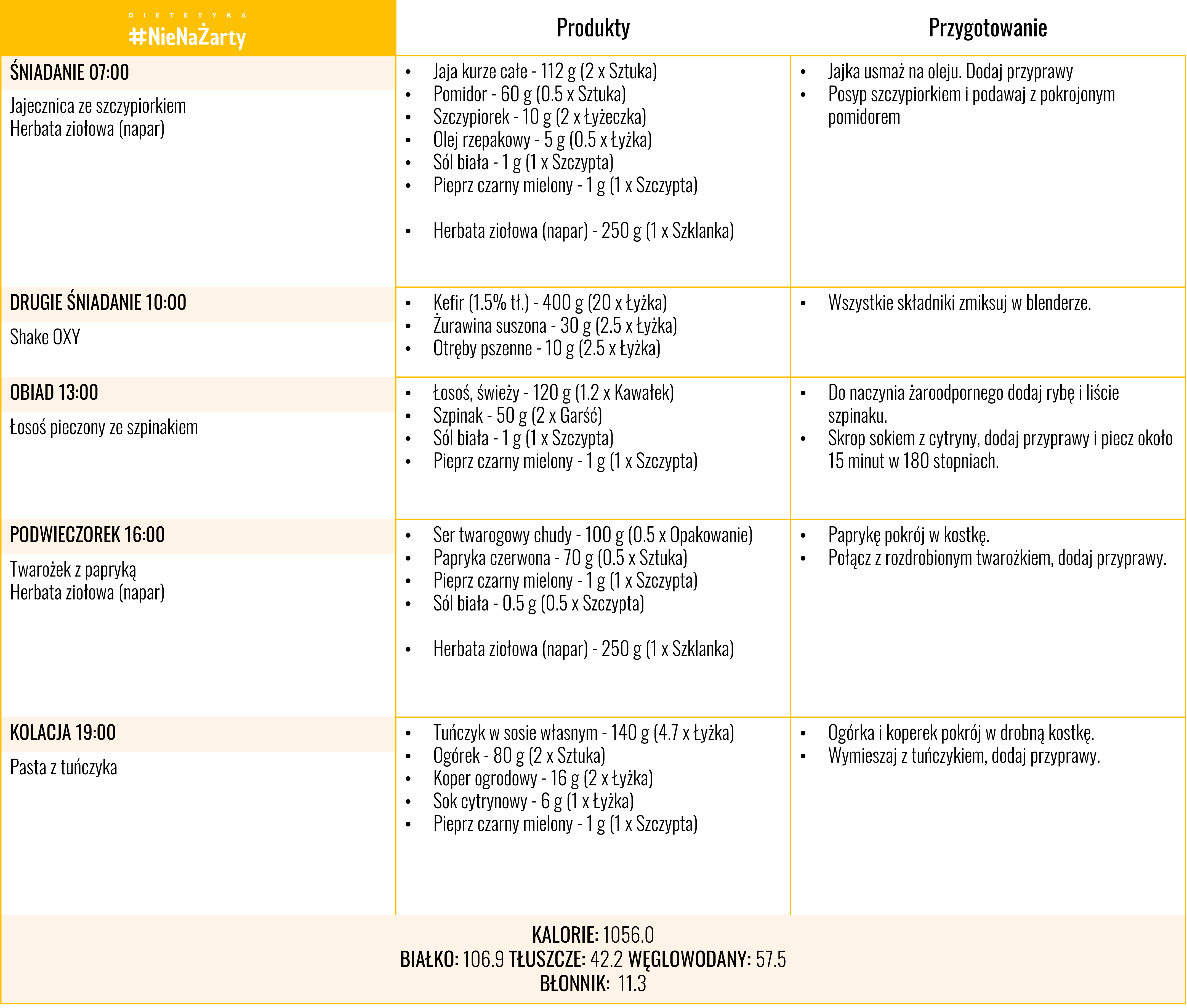 | DIETETYKA #NieNaŻarty | Produkty | Przygotowanie |
|---|---|---|
| ŚNIADANIE 07:00 Jajecznica ze szczypiorkiem Herbata ziołowa (napar) | • Jaja kurze całe - 112 g (2 x Sztuka) • Pomidor - 60 g (0.5 x Sztuka) • Szczypiorek - 10 g (2 x Łyżeczka) • Olej rzepakowy - 5 g (0.5 x Łyżka) • Sól biała - 1 g (1 x Szczypta) • Pieprz czarny mielony - 1 g (1 x Szczypta) • Herbata ziołowa (napar) - 250 g (1 x Szklanka) | • Jajka usmaż na oleju. Dodaj przyprawy • Posyp szczypiorkiem i podawaj z pokrojonym pomidorem |
| DRUGIE ŚNIADANIE 10:00 Shake OXY | • Kefir (1.5% tł.) - 400 g (20 x Łyżka) • Żurawina suszona - 30 g (2.5 x Łyżka) • Otręby pszenne - 10 g (2.5 x Łyżka) | • Wszystkie składniki zmiksuj w blenderze. |
| OBIAD 13:00 Łosoś pieczony ze szpinakiem | • Łosoś, świeży - 120 g (1.2 x Kawałek) • Szpinak - 50 g (2 x Garść) • Sól biała - 1 g (1 x Szczypta) • Pieprz czarny mielony - 1 g (1 x Szczypta) | • Do naczynia żaroodpornego dodaj rybę i liście szpinaku. • Skrop sokiem z cytryny, dodaj przyprawy i piecz około 15 minut w 180 stopniach. |
| PODWIECZOREK 16:00 Twarożek z papryką Herbata ziołowa (napar) | • Ser twarogowy chudy - 100 g (0.5 x Opakowanie) • Papryka czerwona - 70 g (0.5 x Sztuka) • Pieprz czarny mielony - 1 g (1 x Szczypta) • Sól biała - 0.5 g (0.5 x Szczypta) • Herbata ziołowa (napar) - 250 g (1 x Szklanka) | • Paprykę pokrój w kostkę. • Połącz z rozdrobionym twarożkiem, dodaj przyprawy. |
| KOLACJA 19:00 Pasta z tuńczyka | • Tuńczyk w sosie własnym - 140 g (4.7 x Łyżka) • Ogórek - 80 g (2 x Sztuka) • Koper ogrodowy - 16 g (2 x Łyżka) • Sok cytrynowy - 6 g (1 x Łyżka) • Pieprz czarny mielony - 1 g (1 x Szczypta) | • Ogórka i koperek pokrój w drobną kostkę. • Wymieszaj z tuńczykiem, dodaj przyprawy. |

KALORIE: 1056.0
BIAŁKO: 106.9 TŁUSZCZE: 42.2 WĘGLOWODANY: 57.5
BŁONNIK: 11.3